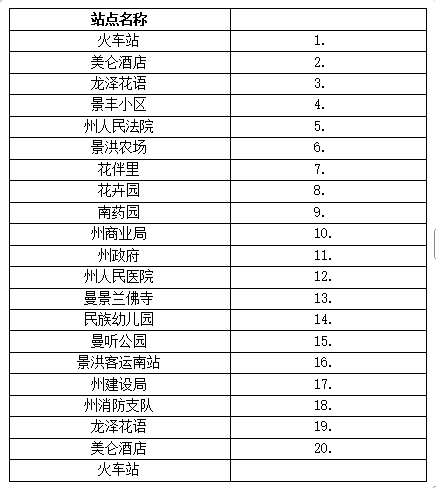 | 站点名称 | |
|---|---|
| 火车站 | 1. |
| 美仑酒店 | 2. |
| 龙泽花语 | 3. |
| 景丰小区 | 4. |
| 州人民法院 | 5. |
| 景洪农场 | 6. |
| 花伴里 | 7. |
| 花卉园 | 8. |
| 南药园 | 9. |
| 州商业局 | 10. |
| 州政府 | 11. |
| 州人民医院 | 12. |
| 曼景兰佛寺 | 13. |
| 民族幼儿园 | 14. |
| 曼听公园 | 15. |
| 景洪客运南站 | 16. |
| 州建设局 | 17. |
| 州消防支队 | 18. |
| 龙泽花语 | 19. |
| 美仑酒店 | 20. |
| 火车站 | |